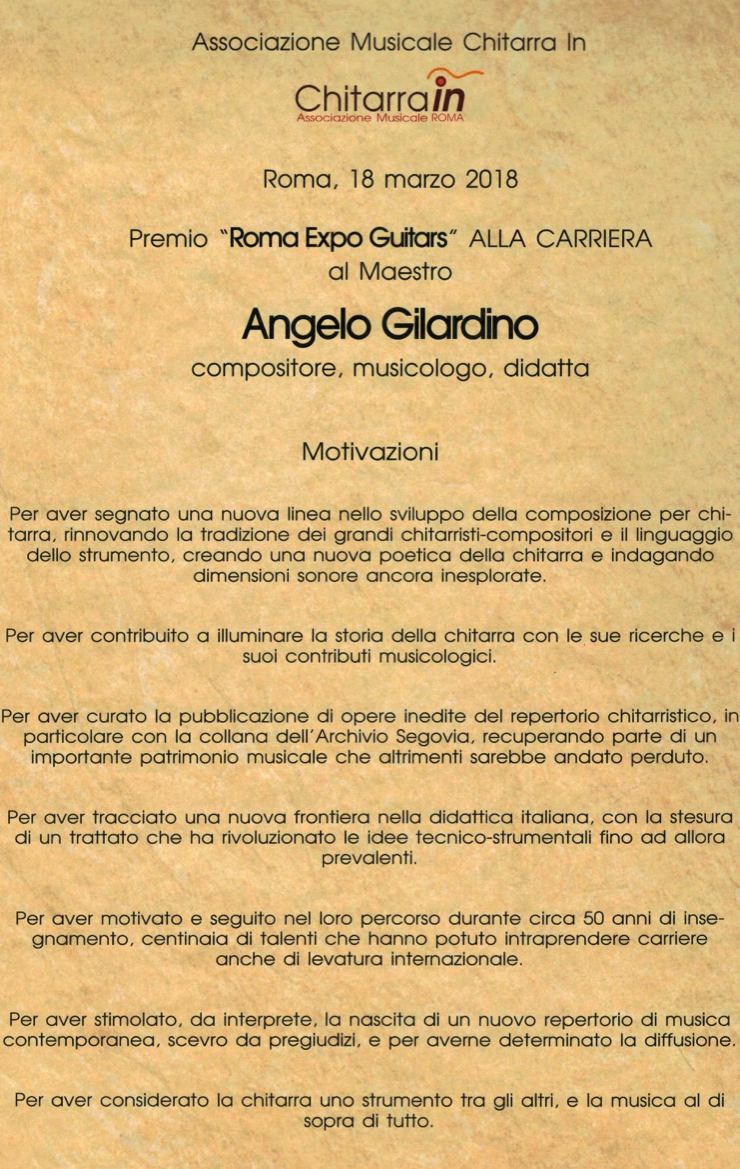 Associazione Musicale Chitarra In

Chitarrain
Associazione Musicale ROMA

Roma, 18 marzo 2018

Premio "Roma Expo Guitars" ALLA CARRIERA
al Maestro

Angelo Gilardino

compositore, musicologo, didatta

Motivazioni

Per aver segnato una nuova linea nello sviluppo della composizione per chitarra, rinnovando la tradizione dei grandi chitarristi-compositori e il linguaggio dello strumento, creando una nuova poetica della chitarra e indagando dimensioni sonore ancora inesplorate.

Per aver contribuito a illuminare la storia della chitarra con le sue ricerche e i suoi contributi musicologici.

Per aver curato la pubblicazione di opere inedite del repertorio chitarristico, in particolare con la collana dell'Archivio Segovia, recuperando parte di un importante patrimonio musicale che altrimenti sarebbe andato perduto.

Per aver tracciato una nuova frontiera nella didattica italiana, con la stesura di un trattato che ha rivoluzionato le idee tecnico-strumentali fino ad allora prevalenti.

Per aver motivato e seguito nel loro percorso durante circa 50 anni di insegnamento, centinaia di talenti che hanno potuto intraprendere carriere anche di levatura internazionale.

Per aver stimolato, da interprete, la nascita di un nuovo repertorio di musica contemporanea, scevro da pregiudizi, e per averne determinato la diffusione.

Per aver considerato la chitarra uno strumento tra gli altri, e la musica al di sopra di tutto.